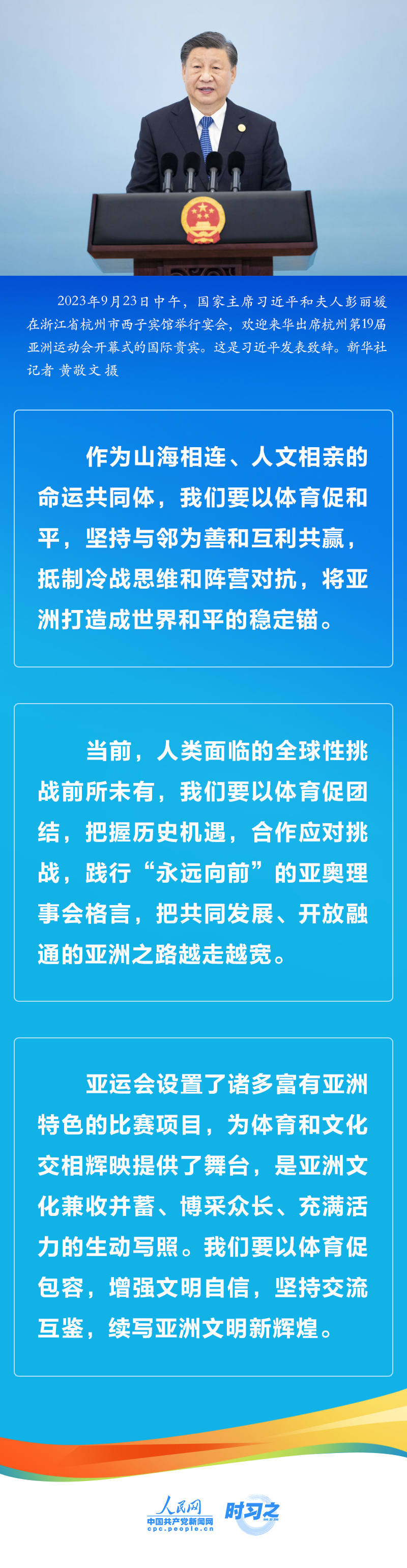 2023年9月23日中午，国家主席习近平和夫人彭丽媛在浙江省杭州市西子宾馆举行宴会，欢迎来华出席杭州第19届亚洲运动会开幕式的国际贵宾。这是习近平发表致辞。新华社记者 黄敬文 摄

作为山海相连、人文相亲的命运共同体，我们要以体育促和平，坚持与邻为善和互利共赢，抵制冷战思维和阵营对抗，将亚洲打造成世界和平的稳定锚。

当前，人类面临的全球性挑战前所未有，我们要以体育促团结，把握历史机遇，合作应对挑战，践行“永远向前”的亚奥理事会格言，把共同发展、开放融通的亚洲之路越走越宽。

亚运会设置了诸多富有亚洲特色的比赛项目，为体育和文化交相辉映提供了舞台，是亚洲文化兼收并蓄、博采众长、充满活力的生动写照。我们要以体育促包容，增强文明自信，坚持交流互鉴，续写亚洲文明新辉煌。

人民网
中国共产党新闻网
cpc.people.cn
时习之